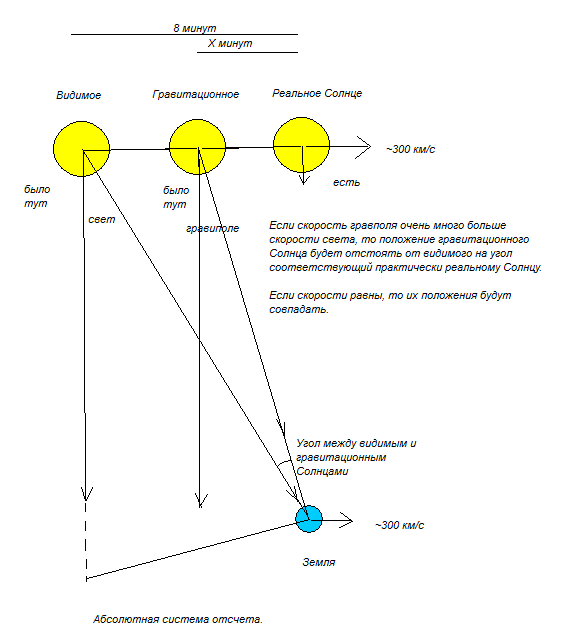 8 минут

X минут

Видимое

Гравитационное

Реальное Солнце

~300 км/с

было тут

было тут

есть

свет

гравиполе

Если скорость гравполя очень много больше скорости света, то положение гравитационного Солнца будет отстоять от видимого на угол соответствующий практически реальному Солнцу.

Если скорости равны, то их положения будут совпадать.

Угол между видимым и гравитационным Солнцами

~300 км/с

Земля

Абсолютная система отсчета.